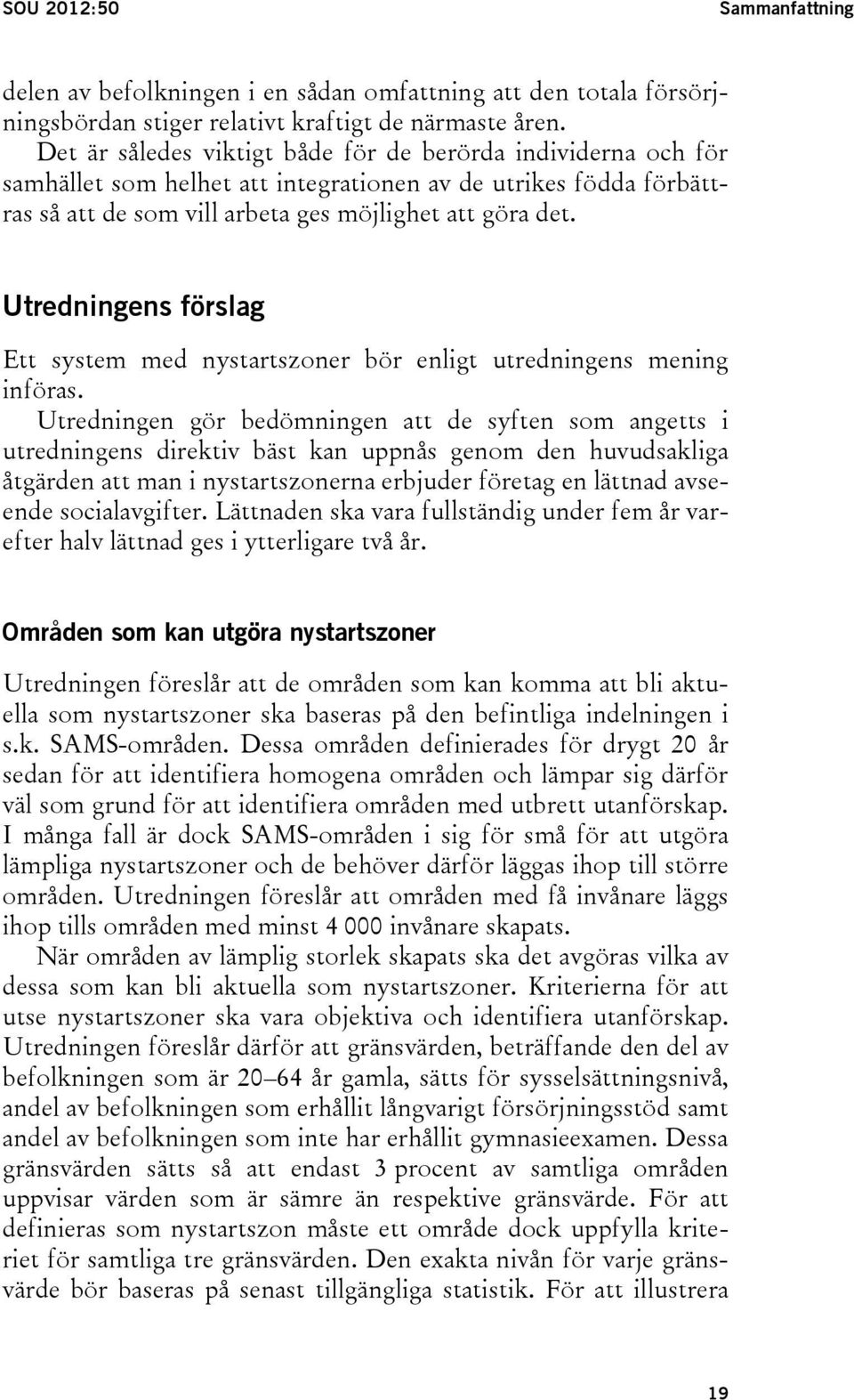 SOU 2012:50 Sammanfattning

delen av befolkningen i en sådan omfattning att den totala försörjningsbördan stiger relativt kraftigt de närmaste åren.

Det är således viktigt både för de berörda individerna och för samhället som helhet att integrationen av de utrikes födda förbättras så att de som vill arbeta ges möjlighet att göra det.

Utredningens förslag

Ett system med nystartszoner bör enligt utredningens mening införas.

Utredningen gör bedömningen att de syften som angetts i utredningens direktiv bäst kan uppnås genom den huvudsakliga åtgärden att man i nystartszonerna erbjuder företag en lättnad avseende socialavgifter. Lättnaden ska vara fullständig under fem år varefter halv lättnad ges i ytterligare två år.

Områden som kan utgöra nystartszoner

Utredningen föreslår att de områden som kan komma att bli aktuella som nystartszoner ska baseras på den befintliga indelningen i s.k. SAMS-områden. Dessa områden definierades för drygt 20 år sedan för att identifiera homogena områden och lämpar sig därför väl som grund för att identifiera områden med utbrett utanförskap. I många fall är dock SAMS-områden i sig för små för att utgöra lämpliga nystartszoner och de behöver därför läggas ihop till större områden. Utredningen föreslår att områden med få invånare läggs ihop tills områden med minst 4 000 invånare skapats.

När områden av lämplig storlek skapats ska det avgöras vilka av dessa som kan bli aktuella som nystartszoner. Kriterierna för att utse nystartszoner ska vara objektiva och identifiera utanförskap. Utredningen föreslår därför att gränsvärden, beträffande den del av befolkningen som är 20–64 år gamla, sätts för sysselsättningsnivå, andel av befolkningen som erhållit långvarigt försörjningsstöd samt andel av befolkningen som inte har erhållit gymnasieexamen. Dessa gränsvärden sätts så att endast 3 procent av samtliga områden uppvisar värden som är sämre än respektive gränsvärde. För att definieras som nystartszon måste ett område dock uppfylla kriteriet för samtliga tre gränsvärden. Den exakta nivån för varje gränsvärde bör baseras på senast tillgängliga statistik. För att illustrera

19